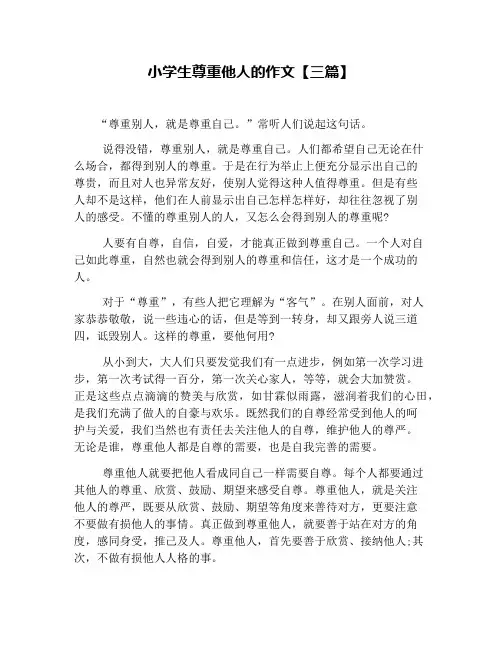 小学生尊重他人的作文【三篇】

“尊重别人，就是尊重自己。”常听人们说起这句话。

说得没错，尊重别人，就是尊重自己。人们都希望自己无论在什么场合，都得到别人的尊重。于是在行为举止上便充分显示出自己的尊贵，而且对人也异常友好，使别人觉得这种人值得尊重。但是有些人却不是这样，他们在人前显示出自己怎样怎样好，却往往忽视了别人的感受。不懂的尊重别人的人，又怎么会得到别人的尊重呢?

人要有自尊，自信，自爱，才能真正做到尊重自己。一个人对自己如此尊重，自然也就会得到别人的尊重和信任，这才是一个成功的人。

对于“尊重”，有些人把它理解为“客气”。在别人面前，对人家恭恭敬敬，说一些违心的话，但是等到一转身，却又跟旁人说三道四，诋毁别人。这样的尊重，要他何用?

从小到大，大人们只要发觉我们有一点进步，例如第一次学习进步，第一次考试得一百分，第一次关心家人，等等，就会大加赞赏。正是这些点点滴滴的赞美与欣赏，如甘霖似雨露，滋润着我们的心田，是我们充满了做人的自豪与欢乐。既然我们的自尊经常受到他人的呵护与关爱，我们当然也有责任去关注他人的自尊，维护他人的尊严。无论是谁，尊重他人都是自尊的需要，也是自我完善的需要。

尊重他人就要把他人看成同自己一样需要自尊。每个人都要通过其他人的尊重、欣赏、鼓励、期望来感受自尊。尊重他人，就是关注他人的尊严，既要从欣赏、鼓励、期望等角度来善待对方，更要注意不要做有损他人的事情。真正做到尊重他人，就要善于站在对方的角度，感同身受，推己及人。尊重他人，首先要善于欣赏、接纳他人;其次，不做有损他人人格的事。